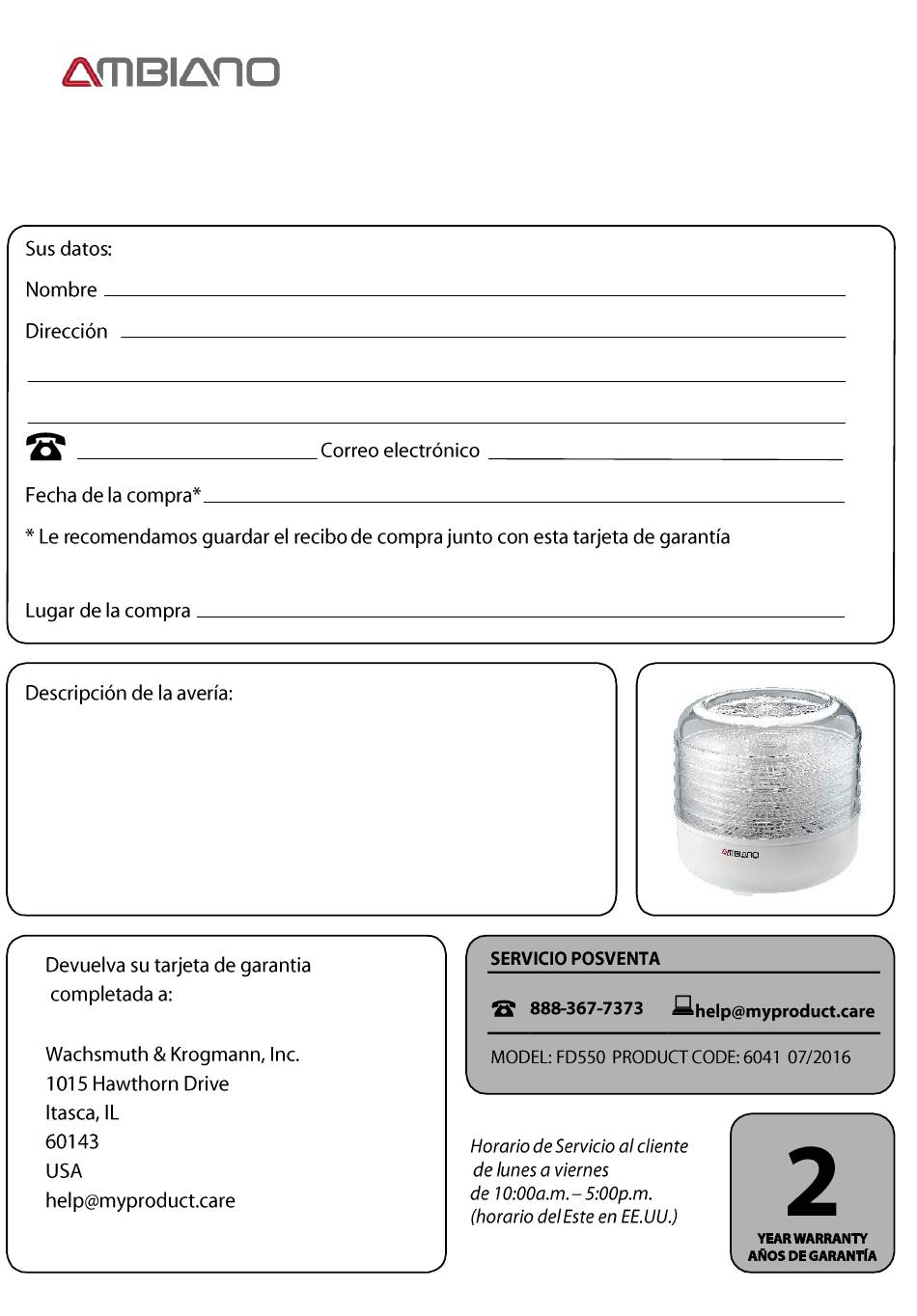 AMBIANO

Sus datos:

Nombre

Dirección

Correo electrónico

Fecha de la compra*

* Le recomendamos guardar el recibo de compra junto con esta tarjeta de garantía

Lugar de la compra

Descripción de la avería:

AMBIANO

Devuelva su tarjeta de garantia completada a:

Wachsmuth & Krogmann, Inc.
1015 Hawthorn Drive
Itasca, IL
60143
USA
help@myproduct.care

SERVICIO POSVENTA

888-367-7373 help@myproduct.care

MODEL: FD550 PRODUCT CODE: 6041 07/2016

Horario de Servicio al cliente de lunes a viernes de 10:00a.m. – 5:00p.m. (horario del Este en EE.UU.)

2
YEAR WARRANTY
AÑOS DE GARANTÍA